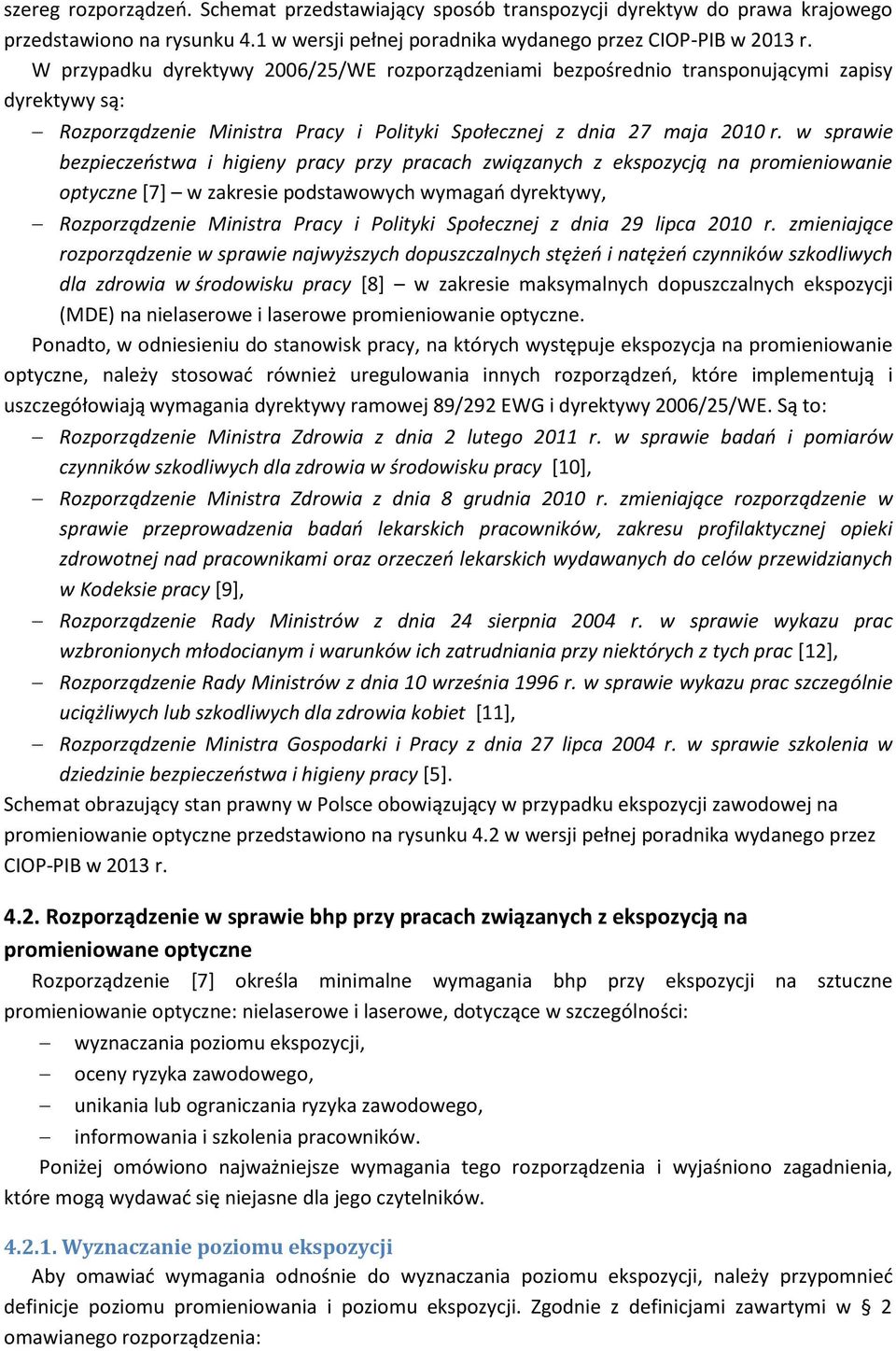 szereg rozporządzeń. Schemat przedstawiający sposób transpozycji dyrektyw do prawa krajowego przedstawiono na rysunku 4.1 w wersji pełnej poradnika wydanego przez CIOP-PIB w 2013 r.

W przypadku dyrektywy 2006/25/WE rozporządzeniami bezpośrednio transponującymi zapisy dyrektywy są:

– Rozporządzenie Ministra Pracy i Polityki Społecznej z dnia 27 maja 2010 r. w sprawie bezpieczeństwa i higieny pracy przy pracach związanych z ekspozycją na promieniowanie optyczne [7] – w zakresie podstawowych wymagań dyrektywy,

– Rozporządzenie Ministra Pracy i Polityki Społecznej z dnia 29 lipca 2010 r. zmieniające rozporządzenie w sprawie najwyższych dopuszczalnych stężeń i natężeń czynników szkodliwych dla zdrowia w środowisku pracy [8] – w zakresie maksymalnych dopuszczalnych ekspozycji (MDE) na nielaserowe i laserowe promieniowanie optyczne.

Ponadto, w odniesieniu do stanowisk pracy, na których występuje ekspozycja na promieniowanie optyczne, należy stosować również uregulowania innych rozporządzeń, które implementują i uszczegółowiają wymagania dyrektywy ramowej 89/292 EWG i dyrektywy 2006/25/WE. Są to:

– Rozporządzenie Ministra Zdrowia z dnia 2 lutego 2011 r. w sprawie badań i pomiarów czynników szkodliwych dla zdrowia w środowisku pracy [10],

– Rozporządzenie Ministra Zdrowia z dnia 8 grudnia 2010 r. zmieniające rozporządzenie w sprawie przeprowadzenia badań lekarskich pracowników, zakresu profilaktycznej opieki zdrowotnej nad pracownikami oraz orzeczeń lekarskich wydawanych do celów przewidzianych w Kodeksie pracy [9],

– Rozporządzenie Rady Ministrów z dnia 24 sierpnia 2004 r. w sprawie wykazu prac wzbronionych młodocianym i warunków ich zatrudniania przy niektórych z tych prac [12],

– Rozporządzenie Rady Ministrów z dnia 10 września 1996 r. w sprawie wykazu prac szczególnie uciążliwych lub szkodliwych dla zdrowia kobiet [11],

– Rozporządzenie Ministra Gospodarki i Pracy z dnia 27 lipca 2004 r. w sprawie szkolenia w dziedzinie bezpieczeństwa i higieny pracy [5].

Schemat obrazujący stan prawny w Polsce obowiązujący w przypadku ekspozycji zawodowej na promieniowanie optyczne przedstawiono na rysunku 4.2 w wersji pełnej poradnika wydanego przez CIOP-PIB w 2013 r.

4.2. Rozporządzenie w sprawie bhp przy pracach związanych z ekspozycją na promieniowane optyczne

Rozporządzenie [7] określa minimalne wymagania bhp przy ekspozycji na sztuczne promieniowanie optyczne: nielaserowe i laserowe, dotyczące w szczególności:

– wyznaczania poziomu ekspozycji,

– oceny ryzyka zawodowego,

– unikania lub ograniczania ryzyka zawodowego,

– informowania i szkolenia pracowników.

Poniżej omówiono najważniejsze wymagania tego rozporządzenia i wyjaśniono zagadnienia, które mogą wydawać się niejasne dla jego czytelników.

4.2.1. Wyznaczanie poziomu ekspozycji

Aby omawiać wymagania odnośnie do wyznaczania poziomu ekspozycji, należy przypomnieć definicje poziomu promieniowania i poziomu ekspozycji. Zgodnie z definicjami zawartymi w § 2 omawianego rozporządzenia: